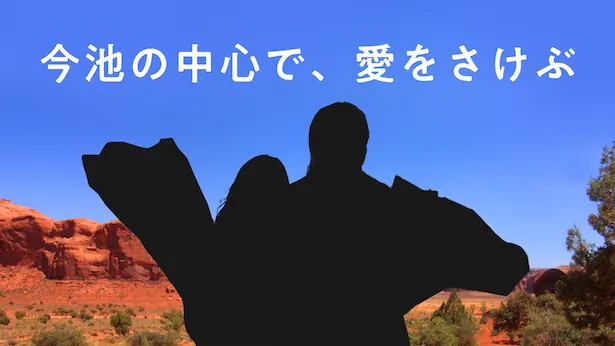 今池の中心で、愛をさけぶ